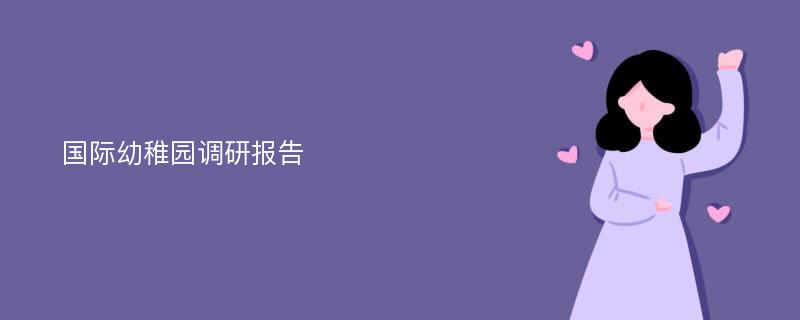 国际幼稚园调研报告